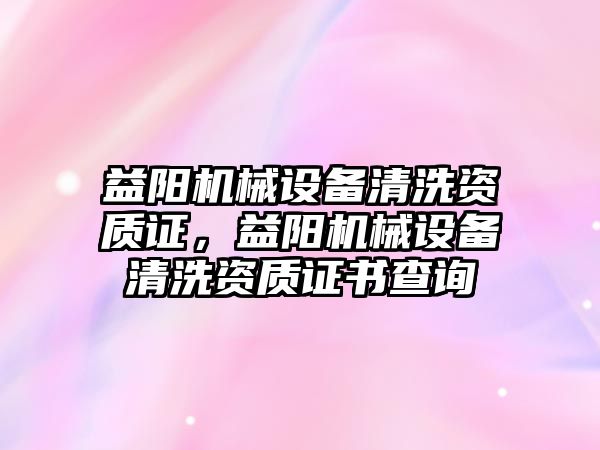 益阳机械设备清洗资质证，益阳机械设备清洗资质证书查询